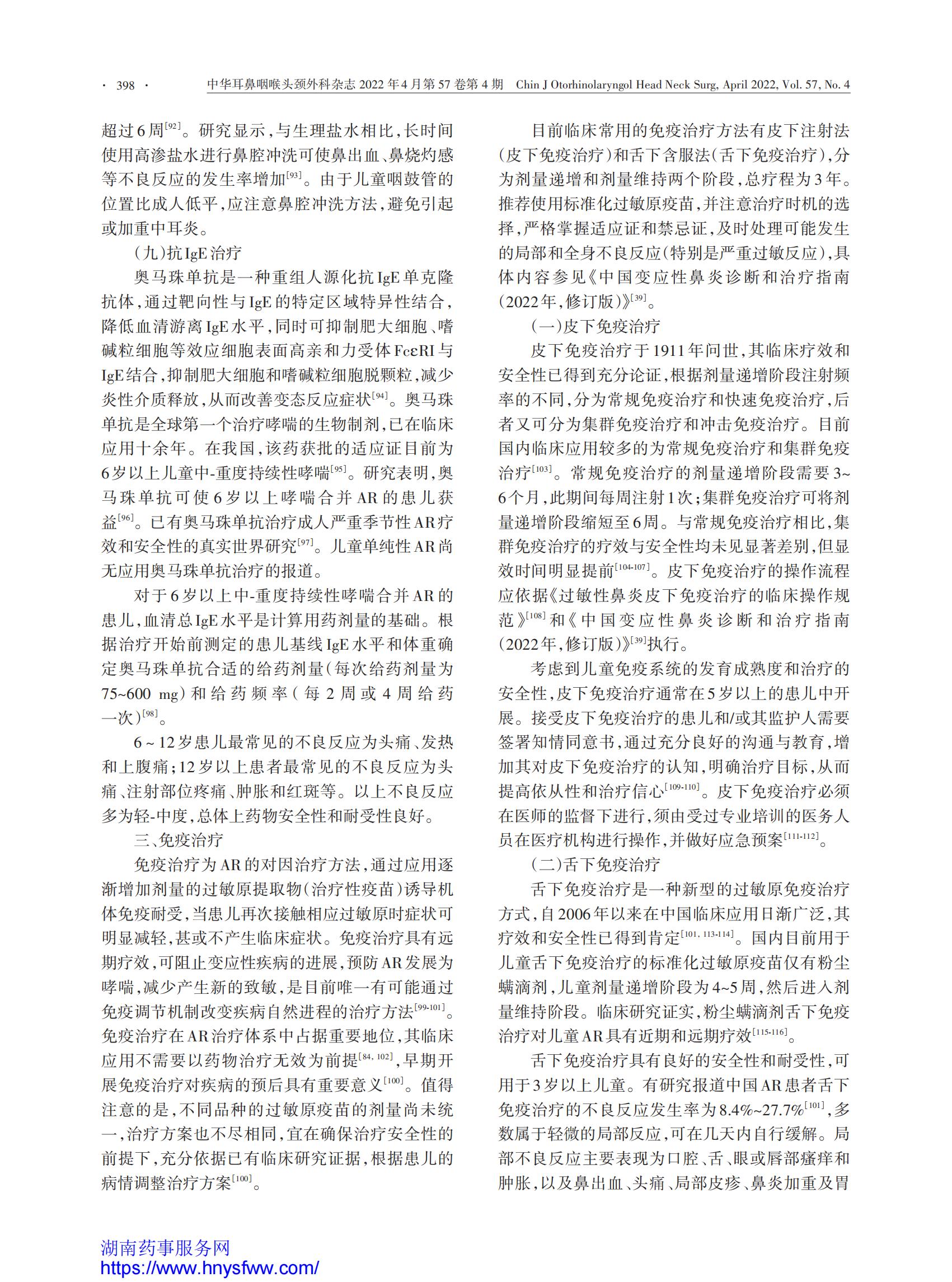 · 398 · 中华耳鼻咽喉头颈外科杂志 2022 年 4 月第 57 卷第 4 期 Chin J Otorhinolaryngol Head Neck Surg, April 2022, Vol. 57, No. 4

超过6周$^{[92]}$。研究显示，与生理盐水相比，长时间使用高渗盐水进行鼻腔冲洗可使鼻出血、鼻烧灼感等不良反应的发生率增加$^{[93]}$。由于儿童咽鼓管的位置比成人低平，应注意鼻腔冲洗方法，避免引起或加重中耳炎。

（九）抗IgE治疗

奥马珠单抗是一种重组人源化抗IgE单克隆抗体，通过靶向性与IgE的特定区域特异性结合，降低血清游离IgE水平，同时可抑制肥大细胞、嗜碱粒细胞等效应细胞表面高亲和力受体FcεRI与IgE结合，抑制肥大细胞和嗜碱粒细胞脱颗粒，减少炎性介质释放，从而改善变态反应症状$^{[94]}$。奥马珠单抗是全球第一个治疗哮喘的生物制剂，已在临床应用十余年。在我国，该药获批的适应证目前为6岁以上儿童中-重度持续性哮喘$^{[95]}$。研究表明，奥马珠单抗可使6岁以上哮喘合并AR的患儿获益$^{[96]}$。已有奥马珠单抗治疗成人严重季节性AR疗效和安全性的真实世界研究$^{[97]}$。儿童单纯性AR尚无应用奥马珠单抗治疗的报道。

对于6岁以上中-重度持续性哮喘合并AR的患儿，血清总IgE水平是计算用药剂量的基础。根据治疗开始前测定的患儿基线IgE水平和体重确定奥马珠单抗合适的给药剂量（每次给药剂量为75~600 mg）和给药频率（每2周或4周给药一次）$^{[98]}$。

6～12岁患儿最常见的不良反应为头痛、发热和上腹痛；12岁以上患者最常见的不良反应为头痛、注射部位疼痛、肿胀和红斑等。以上不良反应多为轻-中度，总体上药物安全性和耐受性良好。

三、免疫治疗

免疫治疗为AR的对因治疗方法，通过应用逐渐增加剂量的过敏原提取物（治疗性疫苗）诱导机体免疫耐受，当患儿再次接触相应过敏原时症状可明显减轻，甚或不产生临床症状。免疫治疗具有远期疗效，可阻止变应性疾病的进展，预防AR发展为哮喘，减少产生新的致敏，是目前唯一有可能通过免疫调节机制改变疾病自然进程的治疗方法$^{[99-101]}$。免疫治疗在AR治疗体系中占据重要地位，其临床应用不需要以药物治疗无效为前提$^{[84, 102]}$，早期开展免疫治疗对疾病的预后具有重要意义$^{[100]}$。值得注意的是，不同品种的过敏原疫苗的剂量尚未统一，治疗方案也不尽相同，宜在确保治疗安全性的前提下，充分依据已有临床研究证据，根据患儿的病情调整治疗方案$^{[100]}$。

目前临床常用的免疫治疗方法有皮下注射法（皮下免疫治疗）和舌下含服法（舌下免疫治疗），分为剂量递增和剂量维持两个阶段，总疗程为3年。推荐使用标准化过敏原疫苗，并注意治疗时机的选择，严格掌握适应证和禁忌证，及时处理可能发生的局部和全身不良反应（特别是严重过敏反应），具体内容参见《中国变应性鼻炎诊断和治疗指南（2022年，修订版）》$^{[39]}$。

（一）皮下免疫治疗

皮下免疫治疗于1911年问世，其临床疗效和安全性已得到充分论证，根据剂量递增阶段注射频率的不同，分为常规免疫治疗和快速免疫治疗，后者又可分为集群免疫治疗和冲击免疫治疗。目前国内临床应用较多的为常规免疫治疗和集群免疫治疗$^{[103]}$。常规免疫治疗的剂量递增阶段需要3~6个月，此期间每周注射1次；集群免疫治疗可将剂量递增阶段缩短至6周。与常规免疫治疗相比，集群免疫治疗的疗效与安全性均未见显著差别，但显效时间明显提前$^{[104-107]}$。皮下免疫治疗的操作流程应依据《过敏性鼻炎皮下免疫治疗的临床操作规范》$^{[108]}$和《中国变应性鼻炎诊断和治疗指南（2022年，修订版）》$^{[39]}$执行。

考虑到儿童免疫系统的发育成熟度和治疗的安全性，皮下免疫治疗通常在5岁以上的患儿中开展。接受皮下免疫治疗的患儿和/或其监护人需要签署知情同意书，通过充分良好的沟通与教育，增加其对皮下免疫治疗的认知，明确治疗目标，从而提高依从性和治疗信心$^{[109-110]}$。皮下免疫治疗必须在医师的监督下进行，须由受过专业培训的医务人员在医疗机构进行操作，并做好应急预案$^{[111-112]}$。

（二）舌下免疫治疗

舌下免疫治疗是一种新型的过敏原免疫治疗方式，自2006年以来在中国临床应用日渐广泛，其疗效和安全性已得到肯定$^{[101, 113-114]}$。国内目前用于儿童舌下免疫治疗的标准化过敏原疫苗仅有粉尘螨滴剂，儿童剂量递增阶段为4~5周，然后进入剂量维持阶段。临床研究证实，粉尘螨滴剂舌下免疫治疗对儿童AR具有近期和远期疗效$^{[115-116]}$。

舌下免疫治疗具有良好的安全性和耐受性，可用于3岁以上儿童。有研究报道中国AR患者舌下免疫治疗的不良反应发生率为8.4%~27.7%$^{[101]}$，多数属于轻微的局部反应，可在几天内自行缓解。局部不良反应主要表现为口腔、舌、眼或唇部瘙痒和肿胀，以及鼻出血、头痛、局部皮疹、鼻炎加重及胃

湖南药事服务网
https://www.hnysfww.com/